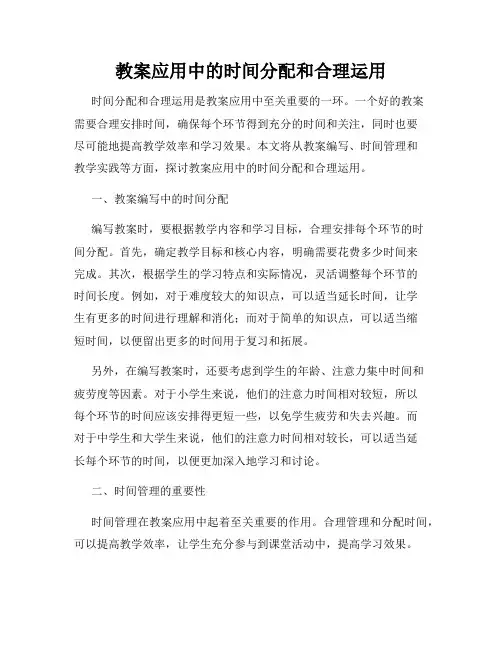 教案应用中的时间分配和合理运用

时间分配和合理运用是教案应用中至关重要的一环。一个好的教案需要合理安排时间，确保每个环节得到充分的时间和关注，同时也要尽可能地提高教学效率和学习效果。本文将从教案编写、时间管理和教学实践等方面，探讨教案应用中的时间分配和合理运用。

一、教案编写中的时间分配

编写教案时，要根据教学内容和学习目标，合理安排每个环节的时间分配。首先，确定教学目标和核心内容，明确需要花费多少时间来完成。其次，根据学生的学习特点和实际情况，灵活调整每个环节的时间长度。例如，对于难度较大的知识点，可以适当延长时间，让学生有更多的时间进行理解和消化；而对于简单的知识点，可以适当缩短时间，以便留出更多的时间用于复习和拓展。

另外，在编写教案时，还要考虑到学生的年龄、注意力集中时间和疲劳度等因素。对于小学生来说，他们的注意力时间相对较短，所以每个环节的时间应该安排得更短一些，以免学生疲劳和失去兴趣。而对于中学生和大学生来说，他们的注意力时间相对较长，可以适当延长每个环节的时间，以便更加深入地学习和讨论。

二、时间管理的重要性

时间管理在教案应用中起着至关重要的作用。合理管理和分配时间，可以提高教学效率，让学生充分参与到课堂活动中，提高学习效果。